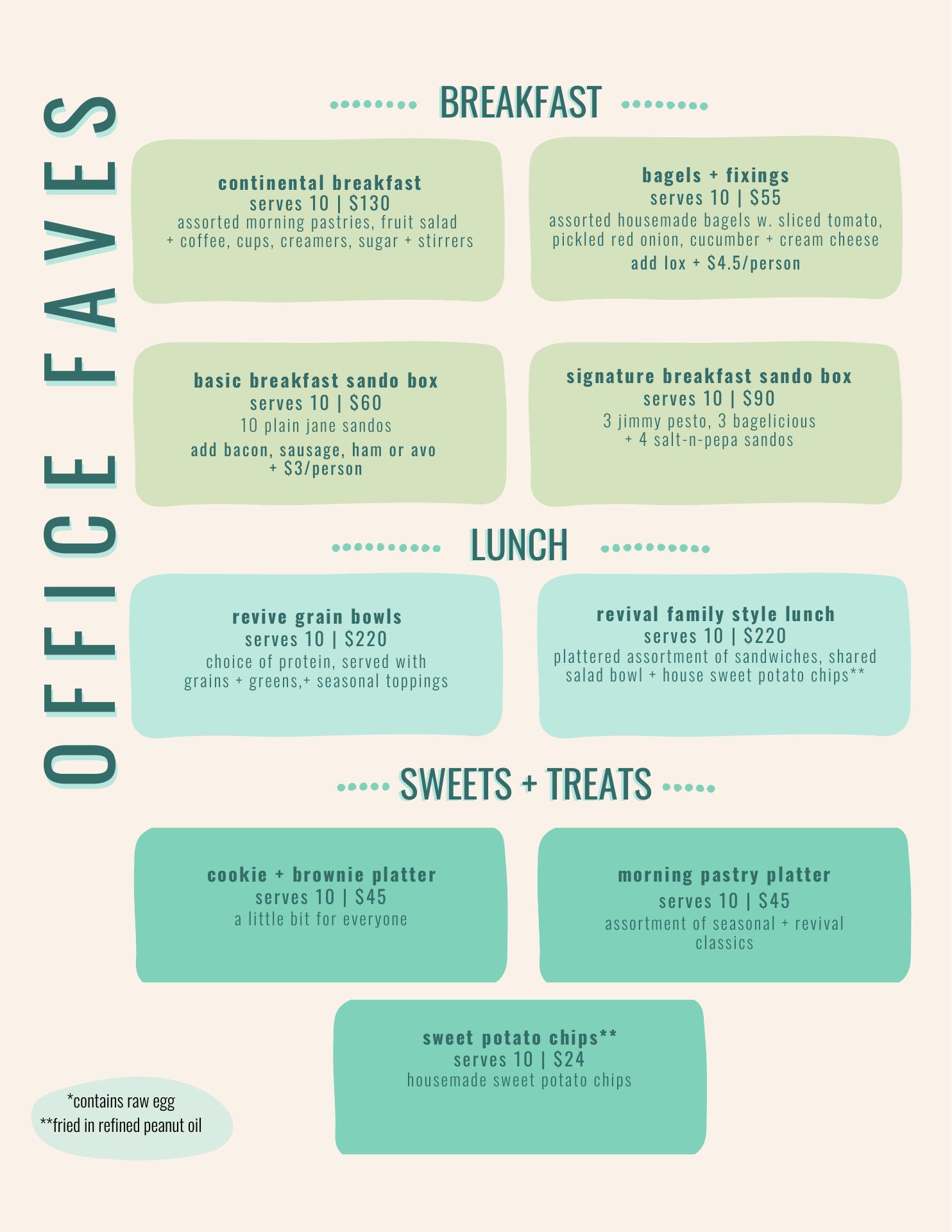 OFFICE FAVES

BREAKFAST

continental breakfast
serves 10 | $130
assorted morning pastries, fruit salad + coffee, cups, creamers, sugar + stirrers

bagels + fixings
serves 10 | $55
assorted housemade bagels w. sliced tomato, pickled red onion, cucumber + cream cheese
add lox + $4.5/person

basic breakfast sando box
serves 10 | $60
10 plain jane sandos
add bacon, sausage, ham or avo + $3/person

signature breakfast sando box
serves 10 | $90
3 jimmy pesto, 3 bagelicious + 4 salt-n-pepa sandos

LUNCH

revive grain bowls
serves 10 | $220
choice of protein, served with grains + greens,+ seasonal toppings

revival family style lunch
serves 10 | $220
plattered assortment of sandwiches, shared salad bowl + house sweet potato chips**

SWEETS + TREATS

cookie + brownie platter
serves 10 | $45
a little bit for everyone

morning pastry platter
serves 10 | $45
assortment of seasonal + revival classics

sweet potato chips**
serves 10 | $24
housemade sweet potato chips

*contains raw egg
**fried in refined peanut oil